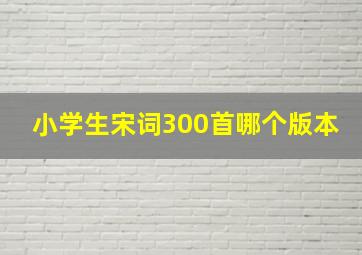 小学生宋词300首哪个版本